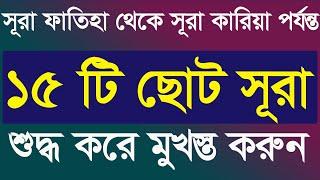 সূরা ফাতিহা থেকে সূরা কারিয়া পর্যন্ত

১৫ টি ছোট সূরা

শুদ্ধ করে মুখস্ত করুন